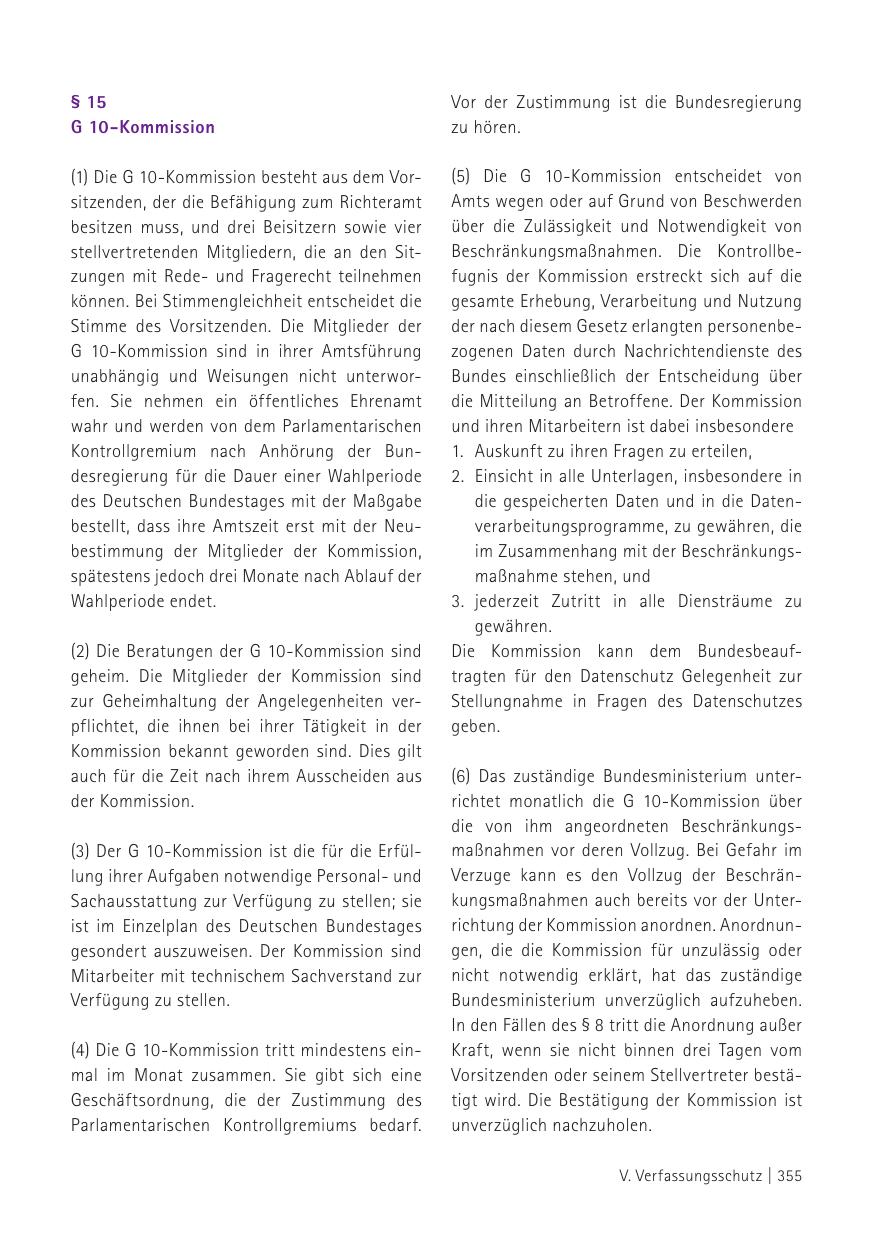 § 15
G 10-Kommission

(1) Die G 10-Kommission besteht aus dem Vorsitzenden, der die Befähigung zum Richteramt besitzen muss, und drei Beisitzern sowie vier stellvertretenden Mitgliedern, die an den Sitzungen mit Rede- und Fragerecht teilnehmen können. Bei Stimmengleichheit entscheidet die Stimme des Vorsitzenden. Die Mitglieder der G 10-Kommission sind in ihrer Amtsführung unabhängig und Weisungen nicht unterworfen. Sie nehmen ein öffentliches Ehrenamt wahr und werden von dem Parlamentarischen Kontrollgremium nach Anhörung der Bundesregierung für die Dauer einer Wahlperiode des Deutschen Bundestages mit der Maßgabe bestellt, dass ihre Amtszeit erst mit der Neubestimmung der Mitglieder der Kommission, spätestens jedoch drei Monate nach Ablauf der Wahlperiode endet.

(2) Die Beratungen der G 10-Kommission sind geheim. Die Mitglieder der Kommission sind zur Geheimhaltung der Angelegenheiten verpflichtet, die ihnen bei ihrer Tätigkeit in der Kommission bekannt geworden sind. Dies gilt auch für die Zeit nach ihrem Ausscheiden aus der Kommission.

(3) Der G 10-Kommission ist die für die Erfüllung ihrer Aufgaben notwendige Personal- und Sachausstattung zur Verfügung zu stellen; sie ist im Einzelplan des Deutschen Bundestages gesondert auszuweisen. Der Kommission sind Mitarbeiter mit technischem Sachverstand zur Verfügung zu stellen.

(4) Die G 10-Kommission tritt mindestens einmal im Monat zusammen. Sie gibt sich eine Geschäftsordnung, die der Zustimmung des Parlamentarischen Kontrollgremiums bedarf. Vor der Zustimmung ist die Bundesregierung zu hören.

(5) Die G 10-Kommission entscheidet von Amts wegen oder auf Grund von Beschwerden über die Zulässigkeit und Notwendigkeit von Beschränkungsmaßnahmen. Die Kontrollbefugnis der Kommission erstreckt sich auf die gesamte Erhebung, Verarbeitung und Nutzung der nach diesem Gesetz erlangten personenbezogenen Daten durch Nachrichtendienste des Bundes einschließlich der Entscheidung über die Mitteilung an Betroffene. Der Kommission und ihren Mitarbeitern ist dabei insbesondere
1. Auskunft zu ihren Fragen zu erteilen,
2. Einsicht in alle Unterlagen, insbesondere in die gespeicherten Daten und in die Datenverarbeitungsprogramme, zu gewähren, die im Zusammenhang mit der Beschränkungsmaßnahme stehen, und
3. jederzeit Zutritt in alle Diensträume zu gewähren.
Die Kommission kann dem Bundesbeauftragten für den Datenschutz Gelegenheit zur Stellungnahme in Fragen des Datenschutzes geben.

(6) Das zuständige Bundesministerium unterrichtet monatlich die G 10-Kommission über die von ihm angeordneten Beschränkungsmaßnahmen vor deren Vollzug. Bei Gefahr im Verzuge kann es den Vollzug der Beschränkungsmaßnahmen auch bereits vor der Unterrichtung der Kommission anordnen. Anordnungen, die die Kommission für unzulässig oder nicht notwendig erklärt, hat das zuständige Bundesministerium unverzüglich aufzuheben. In den Fällen des § 8 tritt die Anordnung außer Kraft, wenn sie nicht binnen drei Tagen vom Vorsitzenden oder seinem Stellvertreter bestätigt wird. Die Bestätigung der Kommission ist unverzüglich nachzuholen.

V. Verfassungsschutz | 355